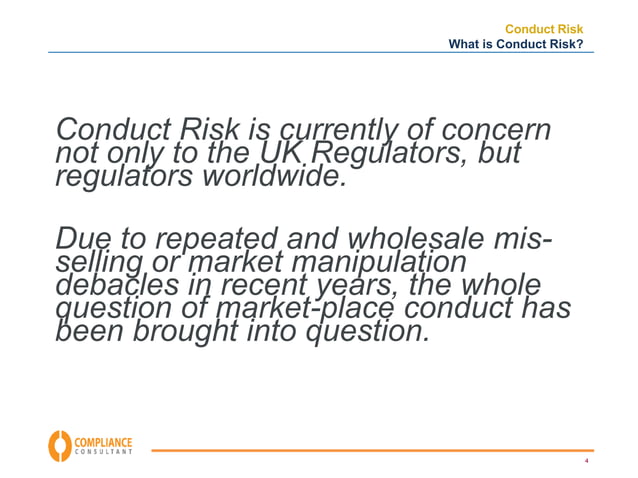 Conduct Risk
What is Conduct Risk?

Conduct Risk is currently of concern not only to the UK Regulators, but regulators worldwide.

Due to repeated and wholesale mis-selling or market manipulation debacles in recent years, the whole question of market-place conduct has been brought into question.

COMPLIANCE
CONSULTANT

4